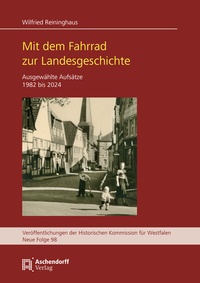 Wilfried Reininghaus

Mit dem Fahrrad zur Landesgeschichte

Ausgewählte Aufsätze
1982 bis 2024

Veröffentlichungen der Historischen Kommission für Westfalen
Neue Folge 98

Aschendorff Verlag